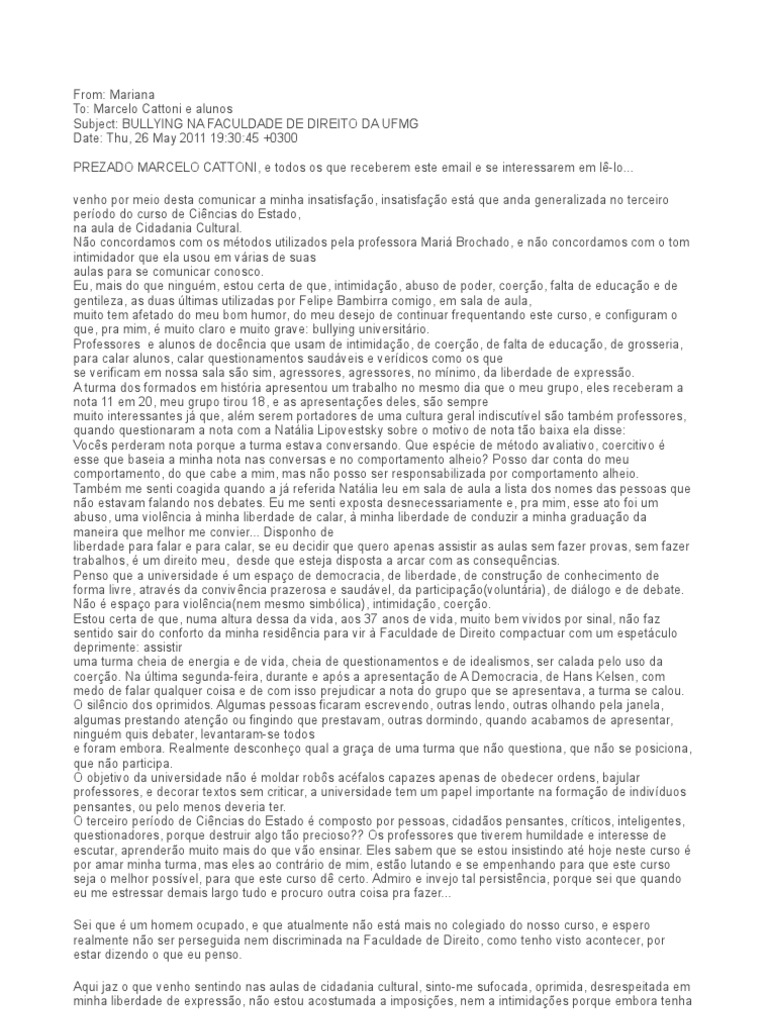 From: Mariana
To: Marcelo Cattoni e alunos
Subject: BULLYING NA FACULDADE DE DIREITO DA UFMG
Date: Thu, 26 May 2011 19:30:45 +0300

PREZADO MARCELO CATTONI, e todos os que receberem este email e se interessarem em lê-lo...

venho por meio desta comunicar a minha insatisfação, insatisfação está que anda generalizada no terceiro período do curso de Ciências do Estado,
na aula de Cidadania Cultural.
Não concordamos com os métodos utilizados pela professora Mariá Brochado, e não concordamos com o tom intimidador que ela usou em várias de suas
aulas para se comunicar conosco.
Eu, mais do que ninguém, estou certa de que, intimidação, abuso de poder, coerção, falta de educação e de gentileza, as duas últimas utilizadas por Felipe Bambirra comigo, em sala de aula,
muito tem afetado do meu bom humor, do meu desejo de continuar frequentando este curso, e configuram o que, pra mim, é muito claro e muito grave: bullying universitário.
Professores e alunos de docência que usam de intimidação, de coerção, de falta de educação, de grosseria, para calar alunos, calar questionamentos saudáveis e verídicos como os que
se verificam em nossa sala são sim, agressores, agressores, no mínimo, da liberdade de expressão.
A turma dos formados em história apresentou um trabalho no mesmo dia que o meu grupo, eles receberam a nota 11 em 20, meu grupo tirou 18, e as apresentações deles, são sempre
muito interessantes já que, além serem portadores de uma cultura geral indiscutível são também professores, quando questionaram a nota com a Natália Lipovestsky sobre o motivo de nota tão baixa ela disse:
Vocês perderam nota porque a turma estava conversando. Que espécie de método avaliativo, coercitivo é esse que baseia a minha nota nas conversas e no comportamento alheio? Posso dar conta do meu comportamento, do que cabe a mim, mas não posso ser responsabilizada por comportamento alheio.
Também me senti coagida quando a já referida Natália leu em sala de aula a lista dos nomes das pessoas que não estavam falando nos debates. Eu me senti exposta desnecessariamente e, pra mim, esse ato foi um abuso, uma violência à minha liberdade de calar, à minha liberdade de conduzir a minha graduação da maneira que melhor me convier... Disponho de
liberdade para falar e para calar, se eu decidir que quero apenas assistir as aulas sem fazer provas, sem fazer trabalhos, é um direito meu, desde que esteja disposta a arcar com as consequências.
Penso que a universidade é um espaço de democracia, de liberdade, de construção de conhecimento de forma livre, através da convivência prazerosa e saudável, da participação(voluntária), de diálogo e de debate. Não é espaço para violência(nem mesmo simbólica), intimidação, coerção.
Estou certa de que, numa altura dessa da vida, aos 37 anos de vida, muito bem vividos por sinal, não faz sentido sair do conforto da minha residência para vir à Faculdade de Direito compactuar com um espetáculo deprimente: assistir
uma turma cheia de energia e de vida, cheia de questionamentos e de idealismos, ser calada pelo uso da coerção. Na última segunda-feira, durante e após a apresentação de A Democracia, de Hans Kelsen, com medo de falar qualquer coisa e de com isso prejudicar a nota do grupo que se apresentava, a turma se calou. O silêncio dos oprimidos. Algumas pessoas ficaram escrevendo, outras lendo, outras olhando pela janela, algumas prestando atenção ou fingindo que prestavam, outras dormindo, quando acabamos de apresentar, ninguém quis debater, levantaram-se todos
e foram embora. Realmente desconheço qual a graça de uma turma que não questiona, que não se posiciona, que não participa.
O objetivo da universidade não é moldar robôs acéfalos capazes apenas de obedecer ordens, bajular professores, e decorar textos sem criticar, a universidade tem um papel importante na formação de indivíduos pensantes, ou pelo menos deveria ter.
O terceiro período de Ciências do Estado é composto por pessoas, cidadãos pensantes, críticos, inteligentes, questionadores, porque destruir algo tão precioso?? Os professores que tiverem humildade e interesse de escutar, aprenderão muito mais do que vão ensinar. Eles sabem que se estou insistindo até hoje neste curso é por amar minha turma, mas eles ao contrário de mim, estão lutando e se empenhando para que este curso seja o melhor possível, para que este curso dê certo. Admiro e invejo tal persistência, porque sei que quando eu me estressar demais largo tudo e procuro outra coisa pra fazer...

Sei que é um homem ocupado, e que atualmente não está mais no colegiado do nosso curso, e espero realmente não ser perseguida nem discriminada na Faculdade de Direito, como tenho visto acontecer, por estar dizendo o que eu penso.

Aqui jaz o que venho sentindo nas aulas de cidadania cultural, sinto-me sufocada, oprimida, desrespeitada em minha liberdade de expressão, não estou acostumada a imposições, nem a intimidações porque embora tenha